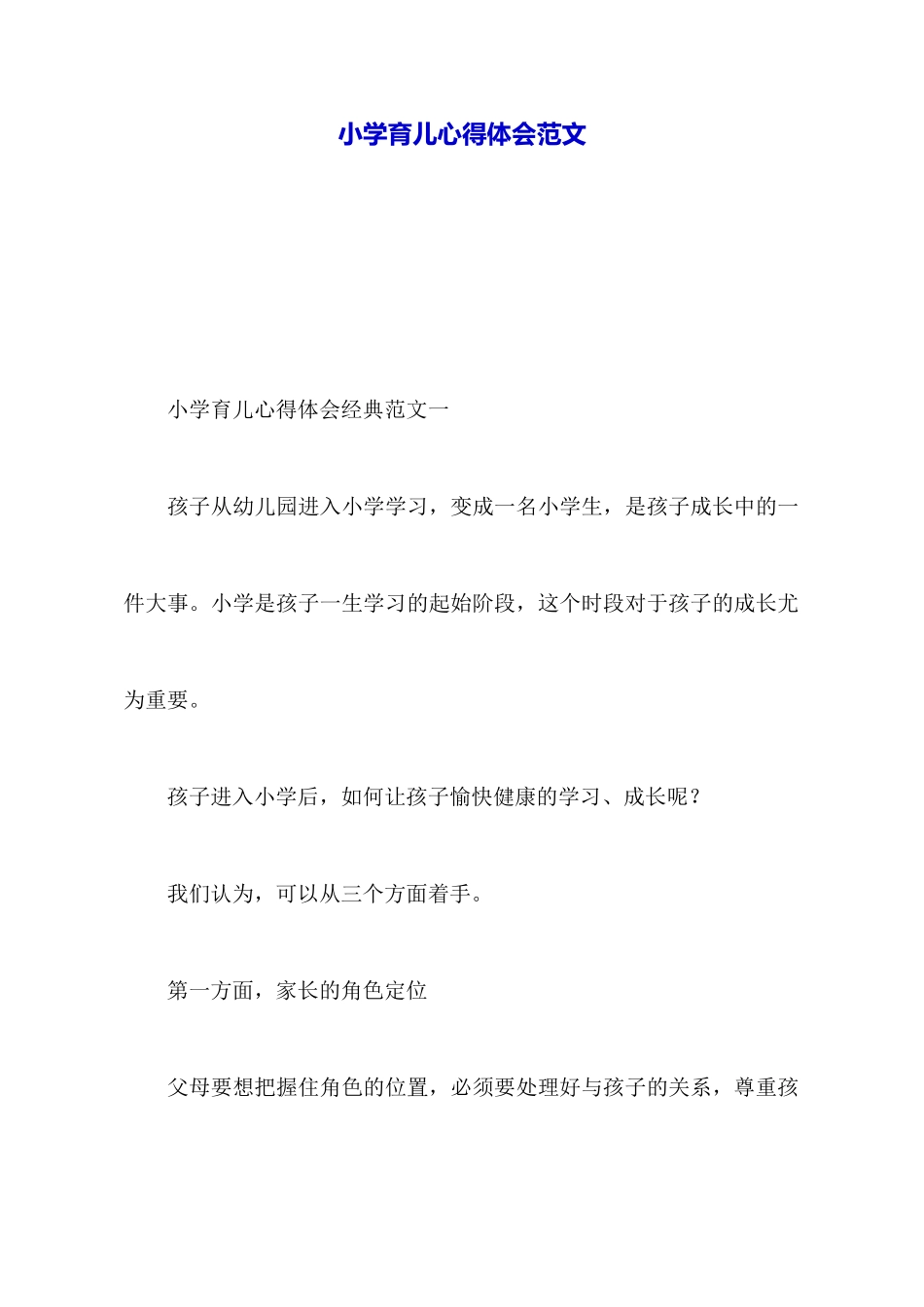 小学育儿心得体会范文

小学育儿心得体会经典范文一

孩子从幼儿园进入小学学习，变成一名小学生，是孩子成长中的一件大事。小学是孩子一生学习的起始阶段，这个时段对于孩子的成长尤为重要。

孩子进入小学后，如何让孩子愉快健康的学习、成长呢？

我们认为，可以从三个方面着手。

第一方面，家长的角色定位

父母要想把握住角色的位置，必须要处理好与孩子的关系，尊重孩